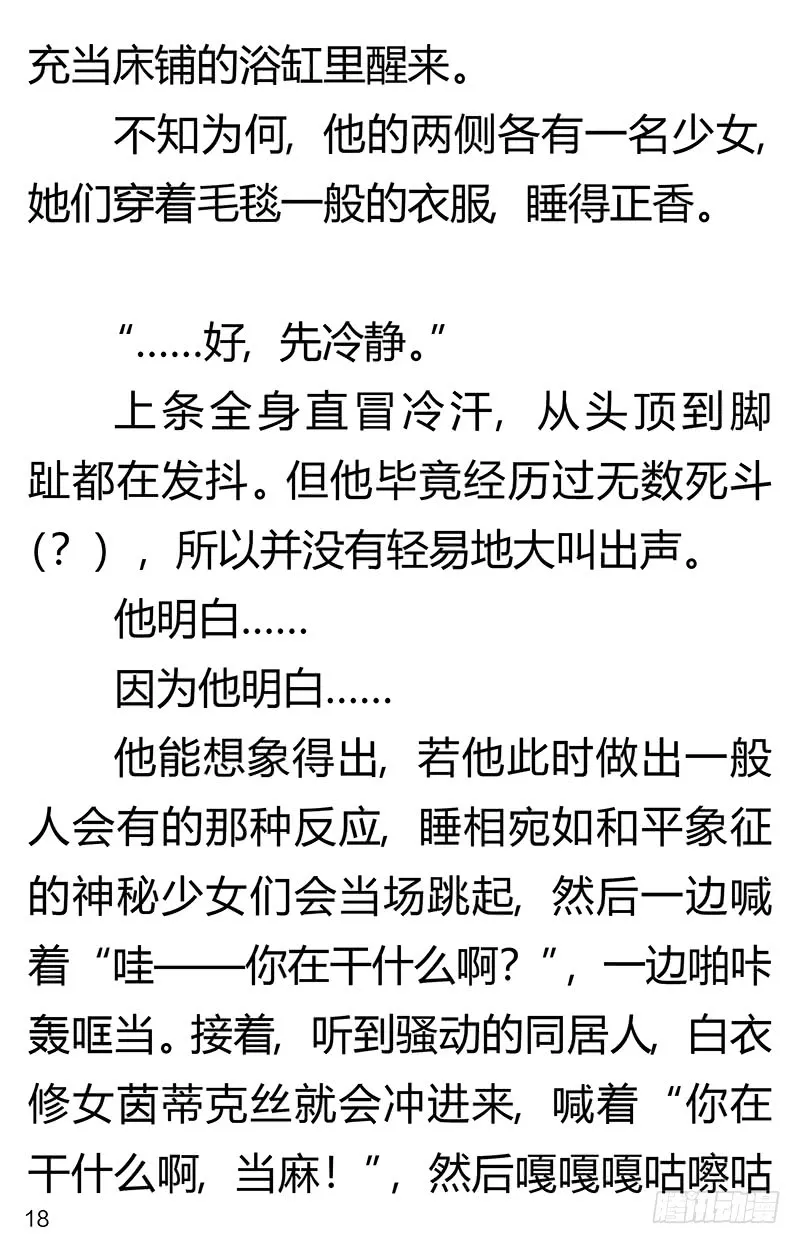 充当床铺的浴缸里醒来。

不知为何，他的两侧各有一名少女，她们穿着毛毯一般的衣服，睡得正香。

“……好，先冷静。”

上条全身直冒冷汗，从头顶到脚趾都在发抖。但他毕竟经历过无数死斗（？），所以并没有轻易地大叫出声。

他明白……

因为他明白……

他能想象得出，若他此时做出一般人会有的那种反应，睡相宛如和平象征的神秘少女们会当场跳起，然后一边喊着“哇——你在干什么啊？”，一边啪咔轰哐当。接着，听到骚动的同居人，白衣修女茵蒂克丝就会冲进来，喊着“你在干什么啊，当麻！”，然后嘎嘎嘎咕嚓咕

18

腾讯动漫